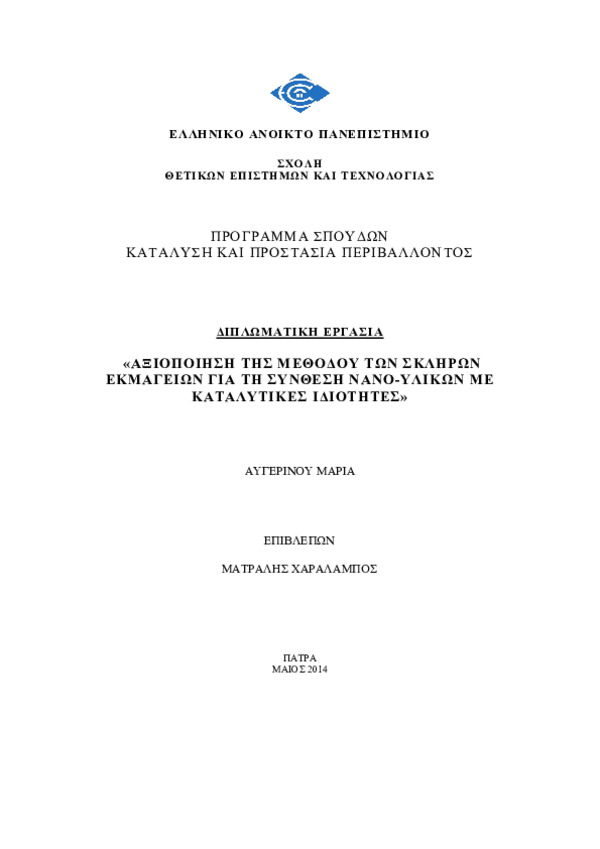 ΕΛΛΗΝΙΚΟ ΑΝΟΙΚΤΟ ΠΑΝΕΠΙΣΤΗΜΙΟ

ΣΧΟΛΗ
ΘΕΤΙΚΩΝ ΕΠΙΣΤΗΜΩΝ ΚΑΙ ΤΕΧΝΟΛΟΓΙΑΣ

ΠΡΟΓΡΑΜΜΑ ΣΠΟΥΔΩΝ
ΚΑΤΑΛΥΣΗ ΚΑΙ ΠΡΟΣΤΑΣΙΑ ΠΕΡΙΒΑΛΛΟΝΤΟΣ

ΔΙΠΛΩΜΑΤΙΚΗ ΕΡΓΑΣΙΑ

«ΑΞΙΟΠΟΙΗΣΗ ΤΗΣ ΜΕΘΟΔΟΥ ΤΩΝ ΣΚΛΗΡΩΝ ΕΚΜΑΓΕΙΩΝ ΓΙΑ ΤΗ ΣΥΝΘΕΣΗ ΝΑΝΟ-ΥΛΙΚΩΝ ΜΕ ΚΑΤΑΛΥΤΙΚΕΣ ΙΔΙΟΤΗΤΕΣ»

ΑΥΓΕΡΙΝΟΥ ΜΑΡΙΑ

ΕΠΙΒΛΕΠΩΝ

ΜΑΤΡΑΛΗΣ ΧΑΡΑΛΑΜΠΟΣ

ΠΑΤΡΑ
ΜΑΙΟΣ 2014